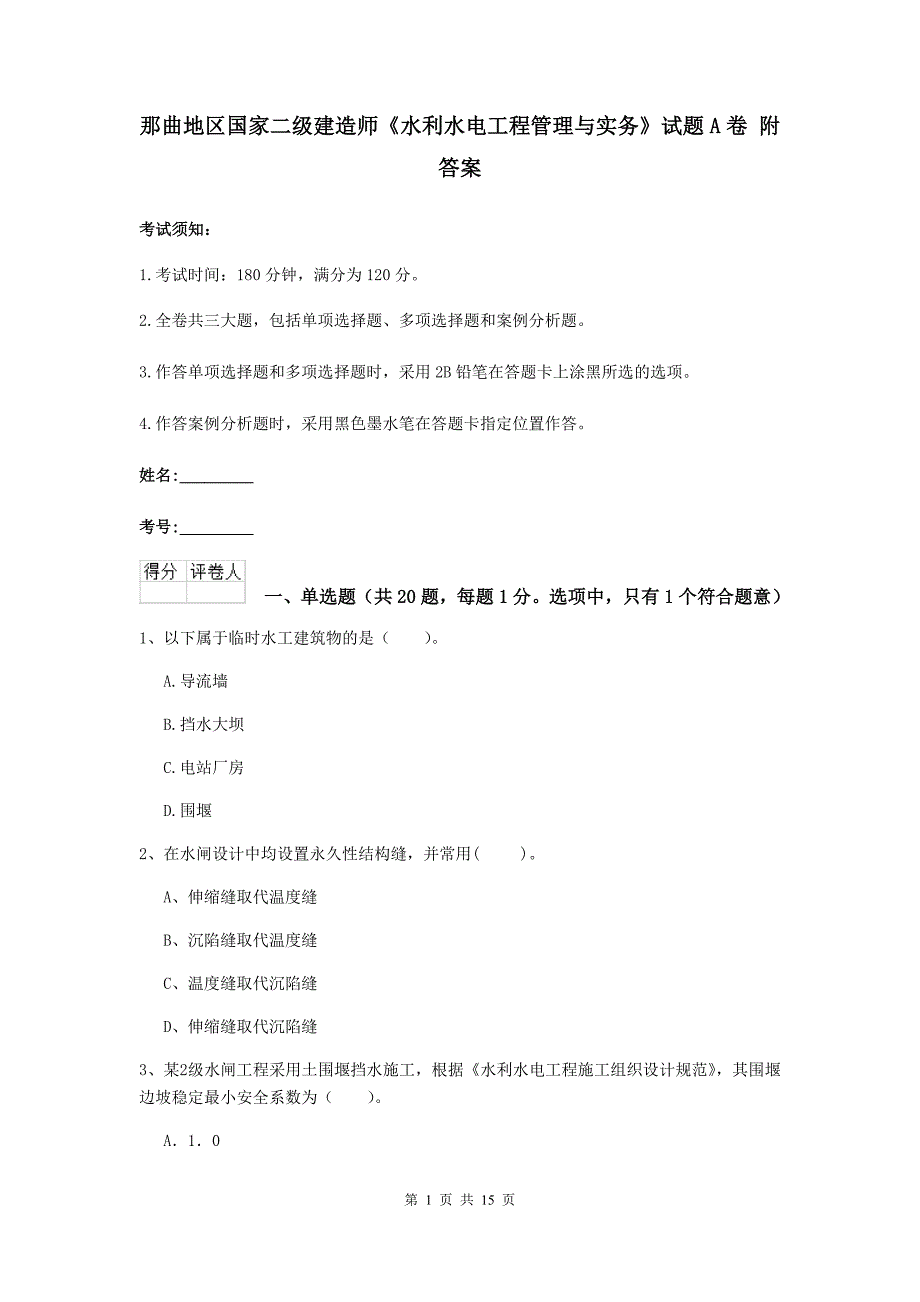 那曲地区国家二级建造师《水利水电工程管理与实务》试题A卷 附答案

考试须知：

1.考试时间：180分钟，满分为120分。

2.全卷共三大题，包括单项选择题、多项选择题和案例分析题。

3.作答单项选择题和多项选择题时，采用2B铅笔在答题卡上涂黑所选的选项。

4.作答案例分析题时，采用黑色墨水笔在答题卡指定位置作答。

姓名：_________

考号：_________

| 得分 | 评卷人 |
|---|---|
| | |

一、单选题（共20题，每题1分。选项中，只有1个符合题意）

1、以下属于临时水工建筑物的是（　　）。

A.导流墙

B.挡水大坝

C.电站厂房

D.围堰

2、在水闸设计中均设置永久性结构缝，并常用(　　)。

A、伸缩缝取代温度缝

B、沉陷缝取代温度缝

C、温度缝取代沉陷缝

D、伸缩缝取代沉陷缝

3、某2级水闸工程采用土围堰挡水施工，根据《水利水电工程施工组织设计规范》，其围堰边坡稳定最小安全系数为（　　）。

A. 1. 0

第 1 页 共 15 页